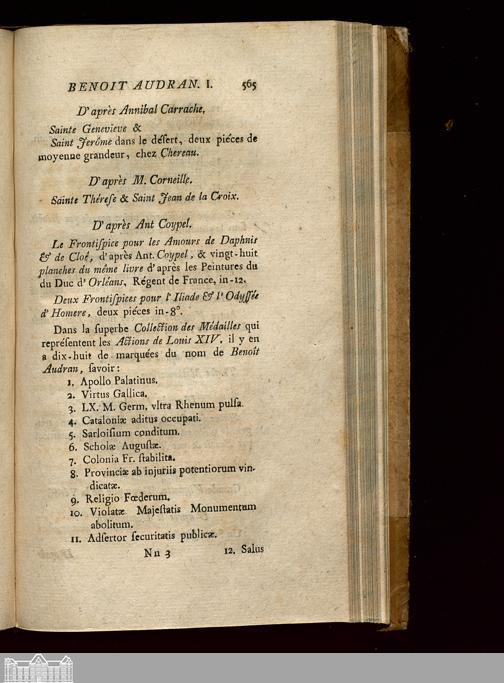 BENOIT AUDRAN. I. 565

D'après Annibal Carrache.

Sainte Genevieve &
Saint Jerôme dans le désert, deux piéces de moyenne grandeur, chez Chereau.

D'après M. Corneille.

Sainte Thérese & Saint Jean de la Croix.

D'après Ant Coypel.

Le Frontispice pour les Amours de Daphnis & de Cloé, d'après Ant. Coypel, & vingt-huit planches du même livre d'après les Peintures du du Duc d'Orléans, Régent de France, in-12.

Deux Frontispices pour l'Iliade & l'Odyssée d'Homere, deux piéces in-8°.

Dans la superbe Collection des Médailles qui représentent les Actions de Louis XIV. il y en a dix-huit de marquées du nom de Benoît Audran, savoir:

1. Apollo Palatinus.
2. Virtus Gallica.
3. LX. M. Germ. vltra Rhenum pulsa.
4. Cataloniæ aditus occupati.
5. Sarloisium conditum.
6. Scholæ Augustæ.
7. Colonia Fr. stabilita.
8. Provinciæ ab injuriis potentiorum vindicatæ.
9. Religio Fœderum.
10. Violatæ Majestatis Monumentum abolitum.
11. Adsertor securitatis publicæ.

Nn 3 12. Salus